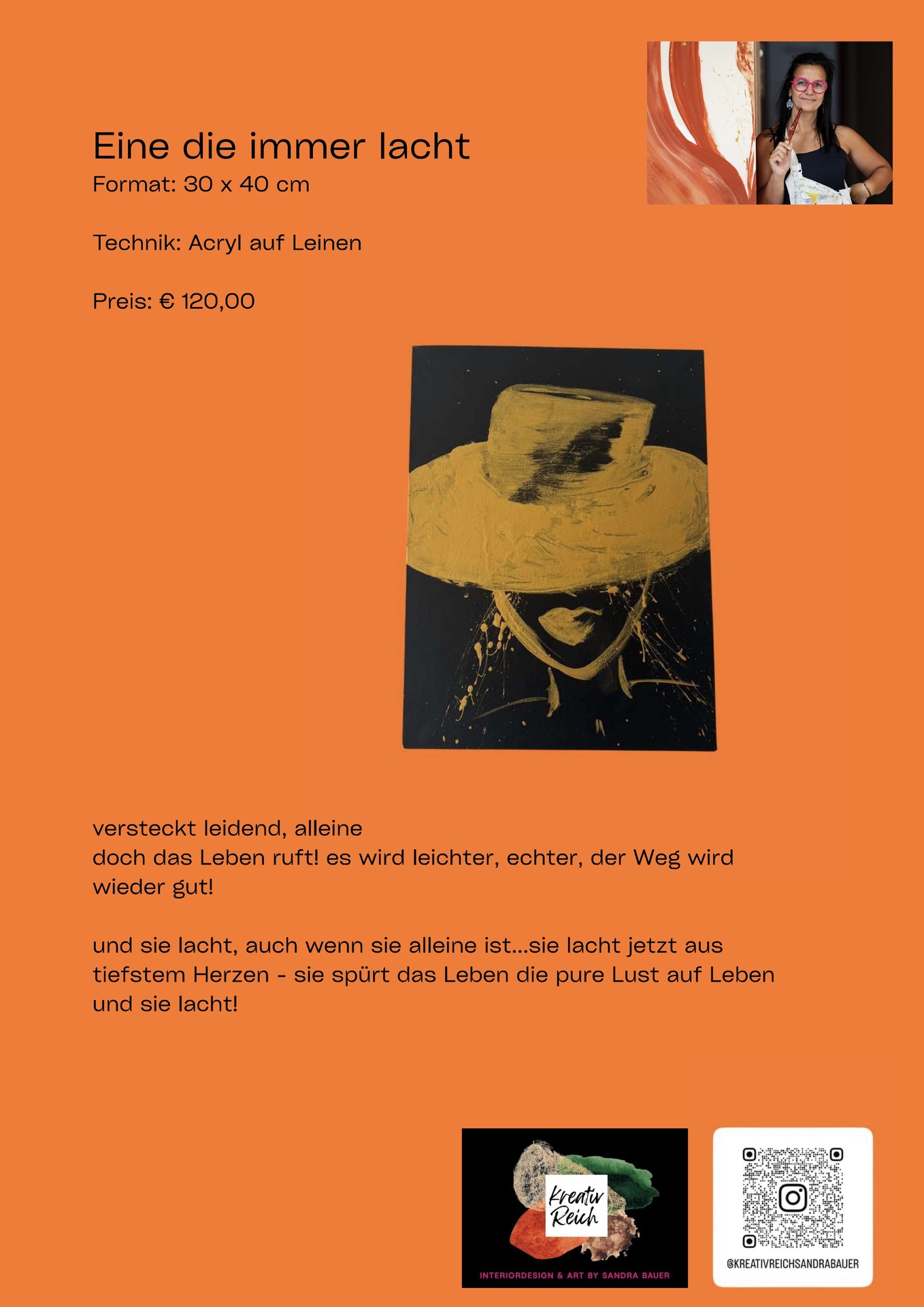 Eine die immer lacht
Format: 30 x 40 cm

Technik: Acryl auf Leinen

Preis: € 120,00

versteckt leidend, alleine
doch das Leben ruft! es wird leichter, echter, der Weg wird wieder gut!

und sie lacht, auch wenn sie alleine ist...sie lacht jetzt aus tiefstem Herzen - sie spürt das Leben die pure Lust auf Leben und sie lacht!

Kreativ Reich
INTERIORDESIGN & ART BY SANDRA BAUER

@KREATIVREICHSANDRABAUER